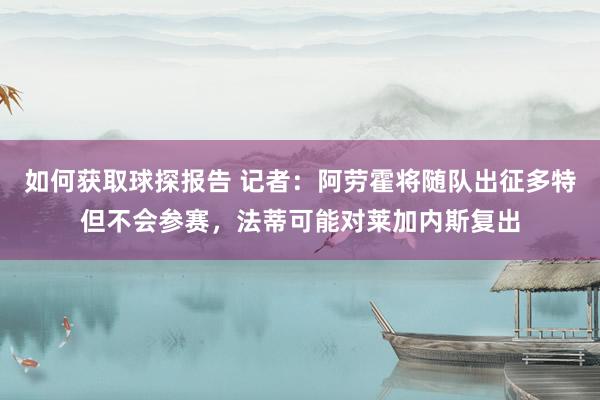 如何获取球探报告 记者：阿劳霍将随队出征多特但不会参赛，法蒂可能对莱加内斯复出